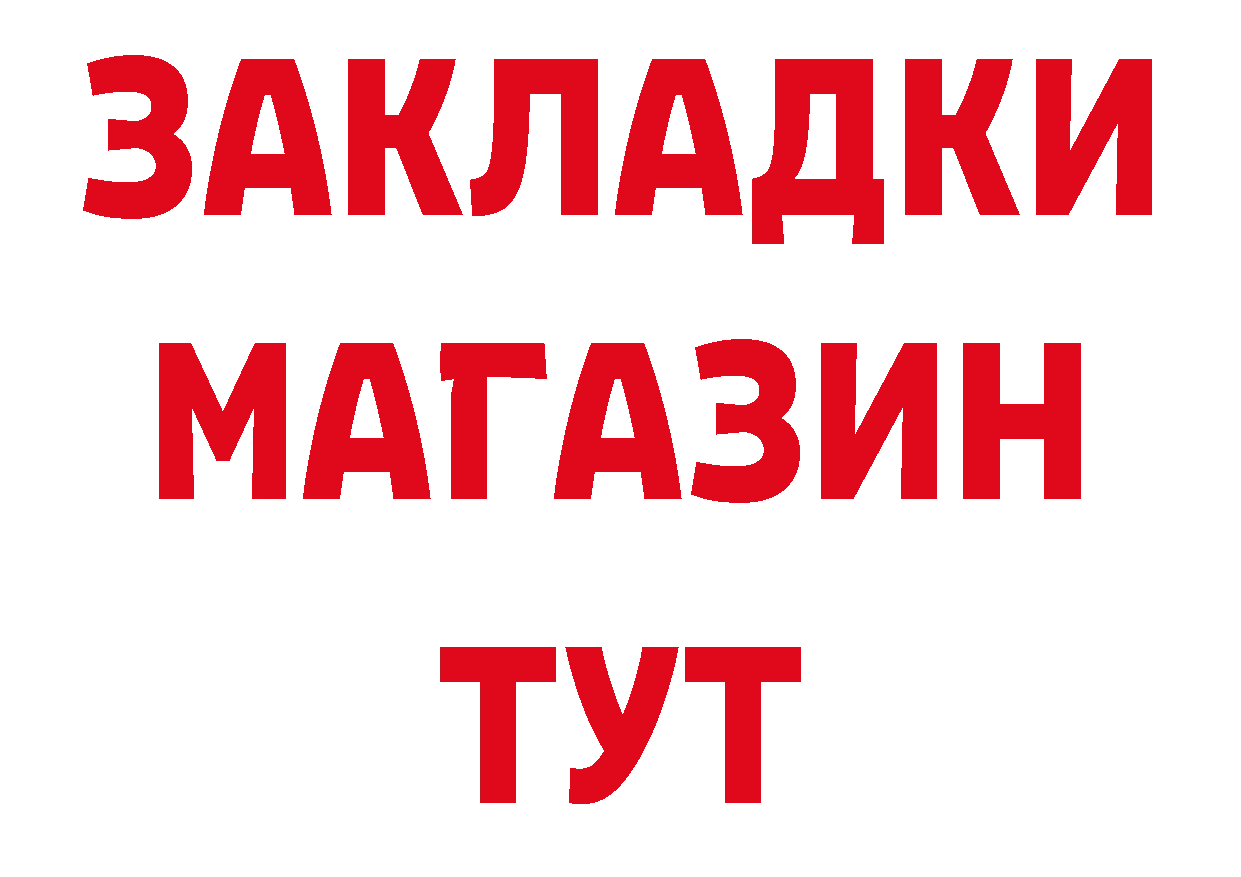 ЗАКЛАДКИ
МАГАЗИН
ТУТ